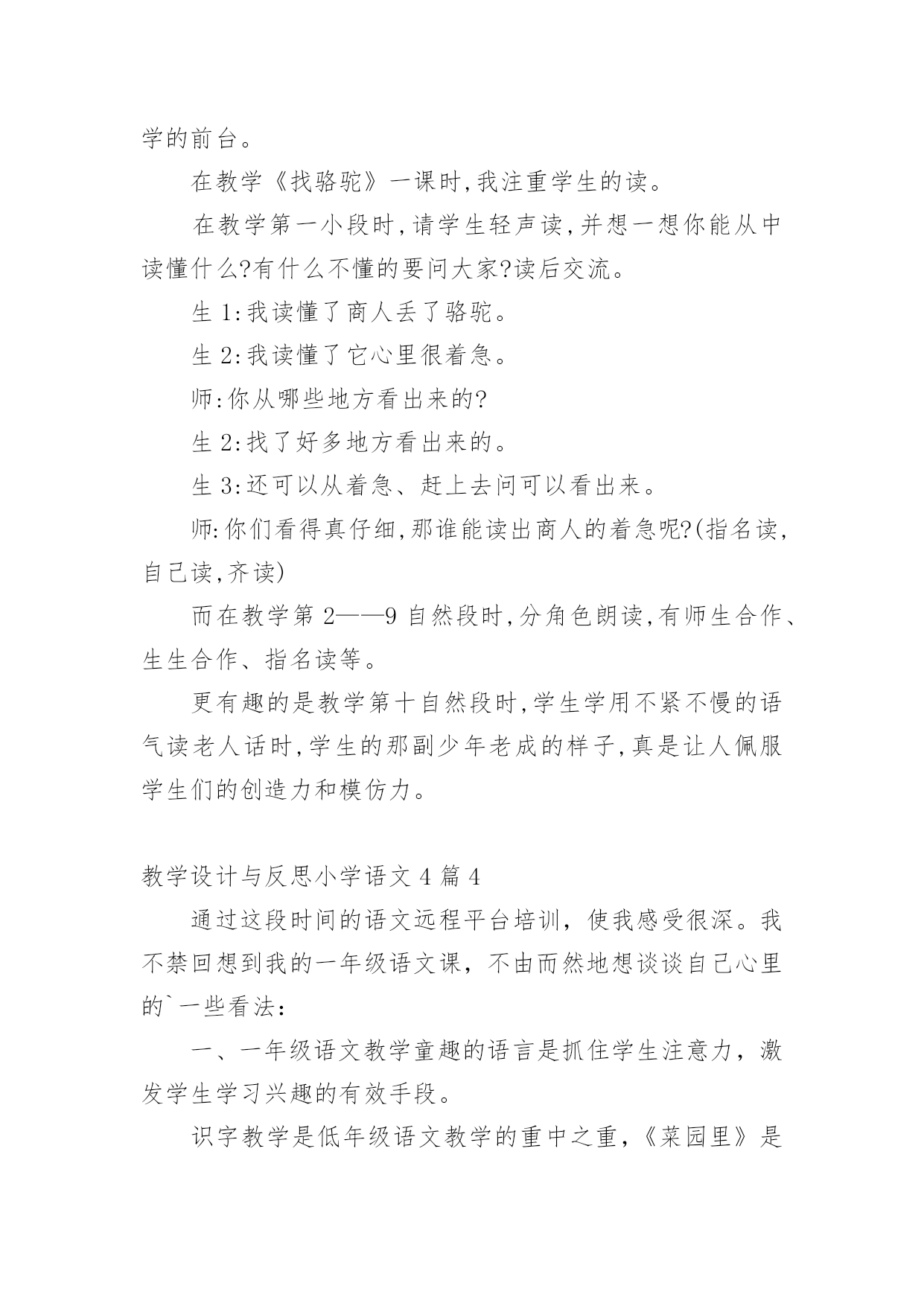 学的前台。

在教学《找骆驼》一课时,我注重学生的读。

在教学第一小段时,请学生轻声读,并想一想你能从中读懂什么?有什么不懂的要问大家?读后交流。

生 1:我读懂了商人丢了骆驼。

生 2:我读懂了它心里很着急。

师:你从哪些地方看出来的?

生 2:找了好多地方看出来的。

生 3:还可以从着急、赶上去问可以看出来。

师:你们看得真仔细,那谁能读出商人的着急呢?(指名读,自己读,齐读)

而在教学第 2——9 自然段时,分角色朗读,有师生合作、生生合作、指名读等。

更有趣的是教学第十自然段时,学生学用不紧不慢的语气读老人话时,学生的那副少年老成的样子,真是让人佩服学生们的创造力和模仿力。

教学设计与反思小学语文 4 篇 4

通过这段时间的语文远程平台培训，使我感受很深。我不禁回想到我的一年级语文课，不由而然地想谈谈自己心里的`一些看法：

一、一年级语文教学童趣的语言是抓住学生注意力，激发学生学习兴趣的有效手段。

识字教学是低年级语文教学的重中之重，《菜园里》是